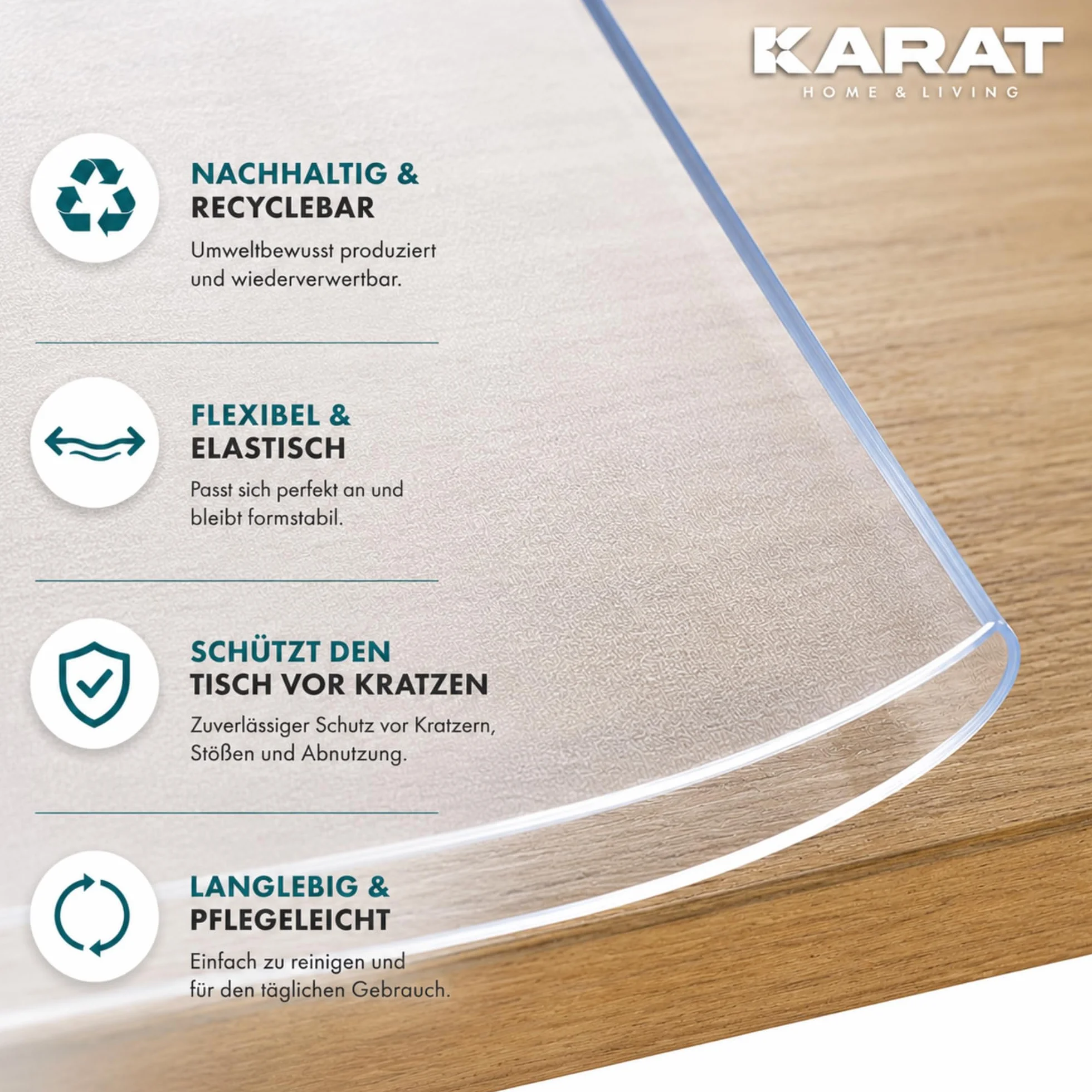 KARAT
HOME & LIVING

NACHHALTIG & RECYCLEBAR

Umweltbewusst produziert und wiederverwertbar.

FLEXIBEL & ELASTISCH

Passt sich perfekt an und bleibt formstabil.

SCHÜTZT DEN TISCH VOR KRATZEN

Zuverlässiger Schutz vor Kratzern, Stößen und Abnutzung.

LANGLEBIG & PFLEGELEICHT

Einfach zu reinigen und für den täglichen Gebrauch.